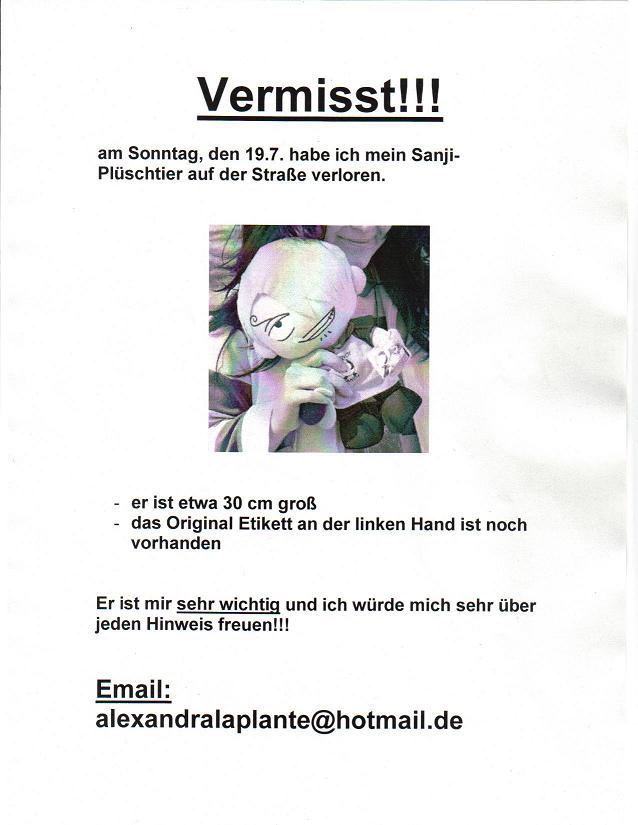 Vermisst!!!

am Sonntag, den 19.7. habe ich mein Sanji-Plüschtier auf der Straße verloren.

- er ist etwa 30 cm groß
- das Original Etikett an der linken Hand ist noch vorhanden

Er ist mir sehr wichtig und ich würde mich sehr über jeden Hinweis freuen!!!

Email:
alexandralaplante@hotmail.de